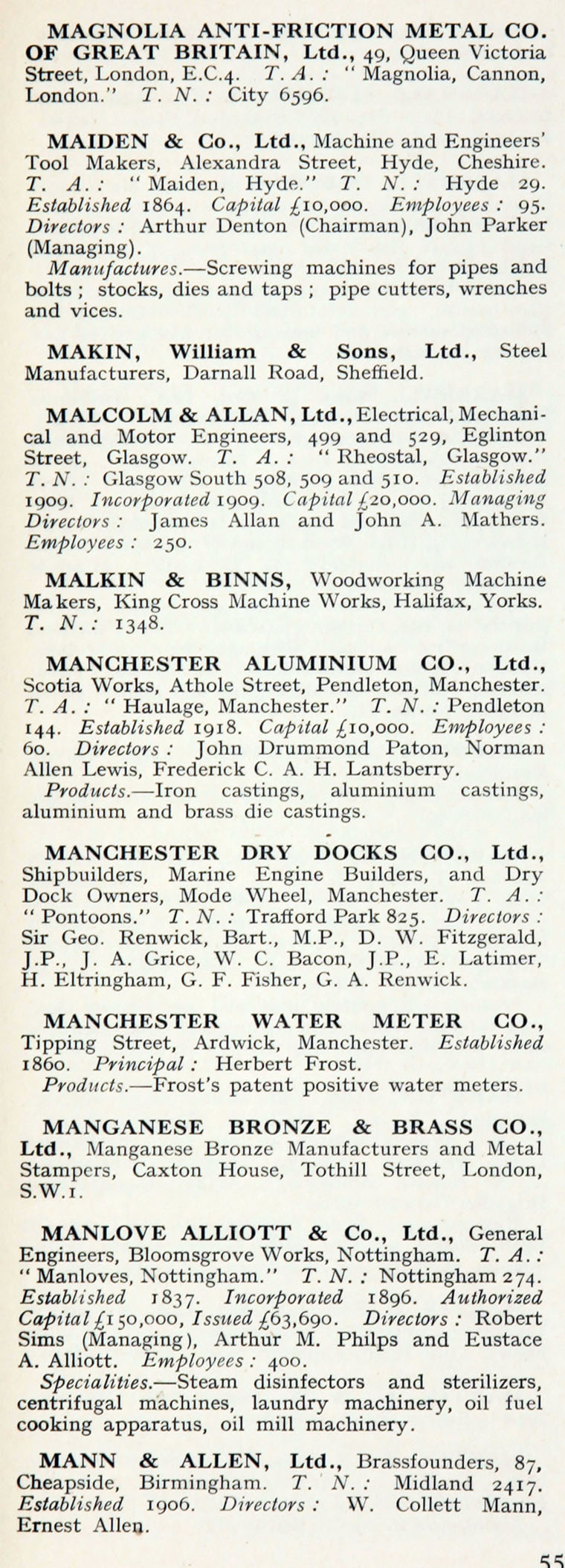 MAGNOLIA ANTI-FRICTION METAL CO. OF GREAT BRITAIN, Ltd., 49, Queen Victoria Street, London, E.C.4. T. A.: "Magnolia, Cannon, London." T. N.: City 6596.

MAIDEN & Co., Ltd., Machine and Engineers' Tool Makers, Alexandra Street, Hyde, Cheshire. T. A.: "Maiden, Hyde." T. N.: Hyde 29. Established 1864. Capital £10,000. Employees: 95. Directors: Arthur Denton (Chairman), John Parker (Managing).
Manufactures.—Screwing machines for pipes and bolts; stocks, dies and taps; pipe cutters, wrenches and vices.

MAKIN, William & Sons, Ltd., Steel Manufacturers, Darnall Road, Sheffield.

MALCOLM & ALLAN, Ltd., Electrical, Mechanical and Motor Engineers, 499 and 529, Eglinton Street, Glasgow. T. A.: "Rheostal, Glasgow." T. N.: Glasgow South 508, 509 and 510. Established 1909. Incorporated 1909. Capital £20,000. Managing Directors: James Allan and John A. Mathers. Employees: 250.

MALKIN & BINNS, Woodworking Machine Makers, King Cross Machine Works, Halifax, Yorks. T. N.: 1348.

MANCHESTER ALUMINIUM CO., Ltd., Scotia Works, Athole Street, Pendleton, Manchester. T. A.: "Haulage, Manchester." T. N.: Pendleton 144. Established 1918. Capital £10,000. Employees: 60. Directors: John Drummond Paton, Norman Allen Lewis, Frederick C. A. H. Lantsberry.
Products.—Iron castings, aluminium castings, aluminium and brass die castings.

MANCHESTER DRY DOCKS CO., Ltd., Shipbuilders, Marine Engine Builders, and Dry Dock Owners, Mode Wheel, Manchester. T. A.: "Pontoons." T. N.: Trafford Park 825. Directors: Sir Geo. Renwick, Bart., M.P., D. W. Fitzgerald, J.P., J. A. Grice, W. C. Bacon, J.P., E. Latimer, H. Eltringham, G. F. Fisher, G. A. Renwick.

MANCHESTER WATER METER CO., Tipping Street, Ardwick, Manchester. Established 1860. Principal: Herbert Frost.
Products.—Frost's patent positive water meters.

MANGANESE BRONZE & BRASS CO., Ltd., Manganese Bronze Manufacturers and Metal Stampers, Caxton House, Tothill Street, London, S.W.1.

MANLOVE ALLIOTT & Co., Ltd., General Engineers, Bloomsgrove Works, Nottingham. T. A.: "Manloves, Nottingham." T. N.: Nottingham 274. Established 1837. Incorporated 1896. Authorized Capital £150,000, Issued £63,690. Directors: Robert Sims (Managing), Arthur M. Philps and Eustace A. Alliott. Employees: 400.
Specialities.—Steam disinfectors and sterilizers, centrifugal machines, laundry machinery, oil fuel cooking apparatus, oil mill machinery.

MANN & ALLEN, Ltd., Brassfounders, 87, Cheapside, Birmingham. T. N.: Midland 2417. Established 1906. Directors: W. Collett Mann, Ernest Allen.

55